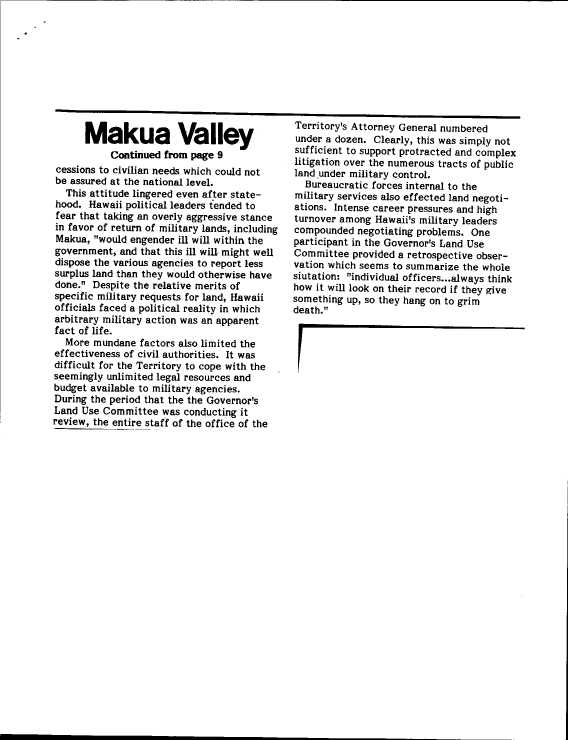 Makua Valley

Continued from page 9

cessions to civilian needs which could not be assured at the national level.

This attitude lingered even after statehood. Hawaii political leaders tended to fear that taking an overly aggressive stance in favor of return of military lands, including Makua, "would engender ill will within the government, and that this ill will might well dispose the various agencies to report less surplus land than they would otherwise have done." Despite the relative merits of specific military requests for land, Hawaii officials faced a political reality in which arbitrary military action was an apparent fact of life.

More mundane factors also limited the effectiveness of civil authorities. It was difficult for the Territory to cope with the seemingly unlimited legal resources and budget available to military agencies. During the period that the the Governor's Land Use Committee was conducting it review, the entire staff of the office of the Territory's Attorney General numbered under a dozen. Clearly, this was simply not sufficient to support protracted and complex litigation over the numerous tracts of public land under military control.

Bureaucratic forces internal to the military services also effected land negotiations. Intense career pressures and high turnover among Hawaii's military leaders compounded negotiating problems. One participant in the Governor's Land Use Committee provided a retrospective observation which seems to summarize the whole siutation: "individual officers...always think how it will look on their record if they give something up, so they hang on to grim death."